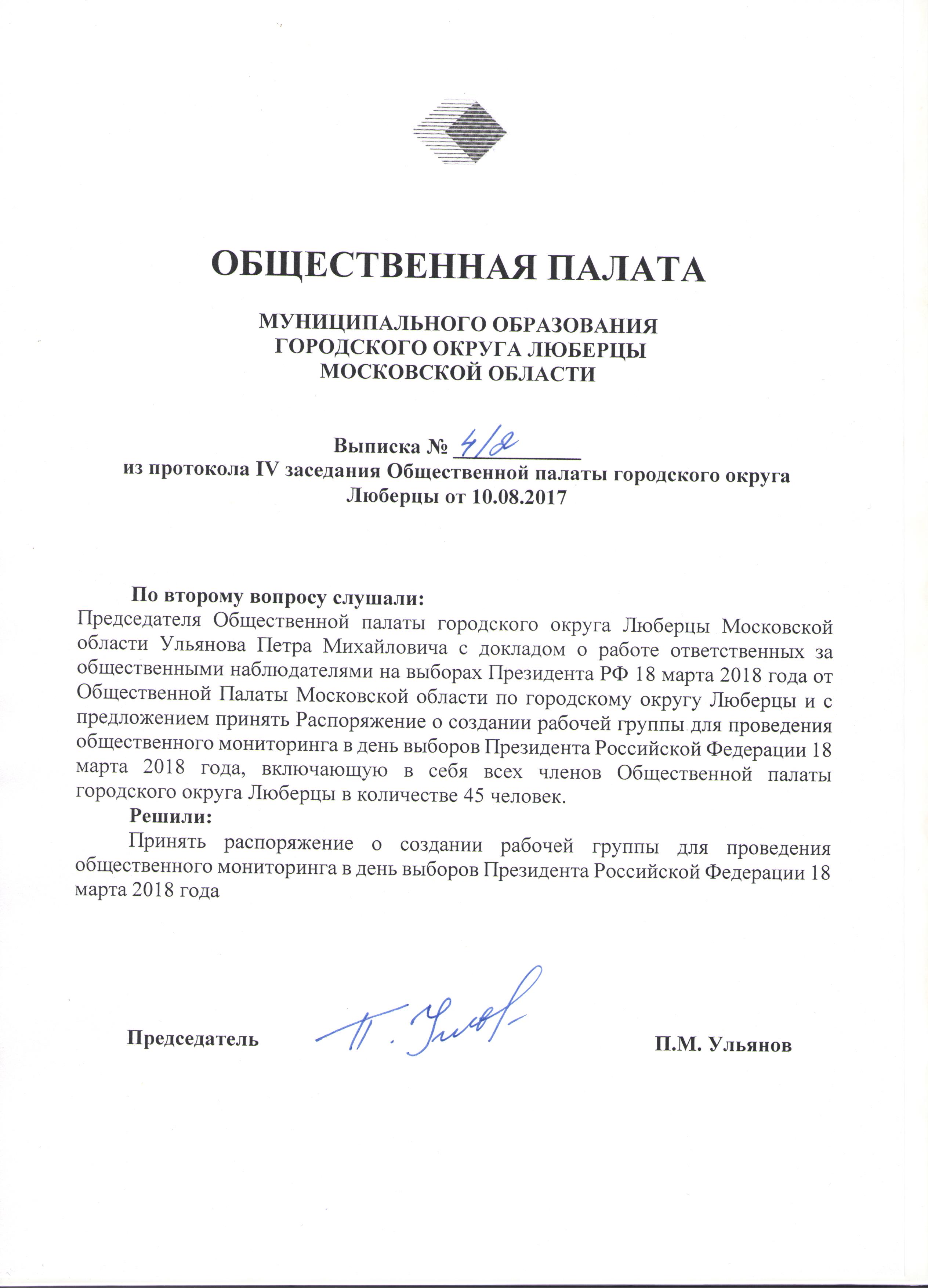 ОБЩЕСТВЕННАЯ ПАЛАТА

МУНИЦИПАЛЬНОГО ОБРАЗОВАНИЯ
ГОРОДСКОГО ОКРУГА ЛЮБЕРЦЫ
МОСКОВСКОЙ ОБЛАСТИ

Выписка № 4/2
из протокола IV заседания Общественной палаты городского округа Люберцы от 10.08.2017

По второму вопросу слушали:
Председателя Общественной палаты городского округа Люберцы Московской области Ульянова Петра Михайловича с докладом о работе ответственных за общественными наблюдателями на выборах Президента РФ 18 марта 2018 года от Общественной Палаты Московской области по городскому округу Люберцы и с предложением принять Распоряжение о создании рабочей группы для проведения общественного мониторинга в день выборов Президента Российской Федерации 18 марта 2018 года, включающую в себя всех членов Общественной палаты городского округа Люберцы в количестве 45 человек.
Решили:
Принять распоряжение о создании рабочей группы для проведения общественного мониторинга в день выборов Президента Российской Федерации 18 марта 2018 года

Председатель П. Ульянов П.М. Ульянов